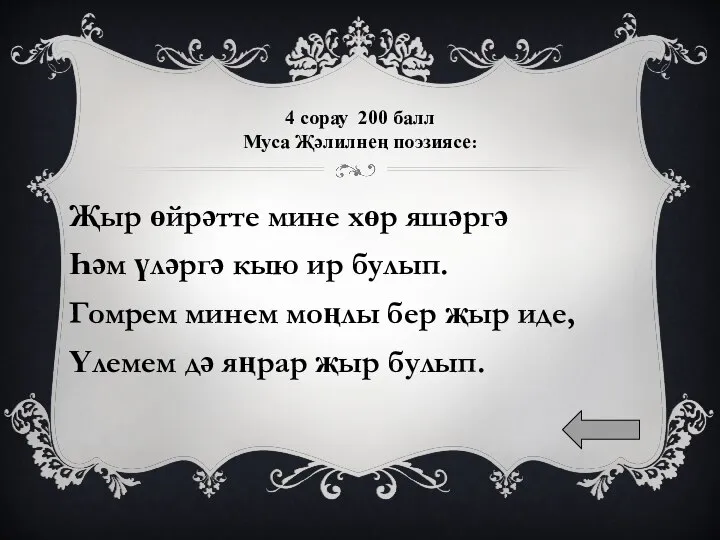 4 сорау 200 балл
Муса Җәлилнең поэзиясе:

Җыр өйрәтте мине хөр яшәргә
Һәм үләргә кыю ир булып.
Гомрем минем моңлы бер җыр иде,
Үлемем дә яңрар җыр булып.